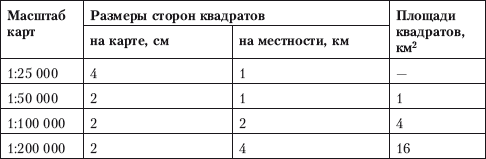 | Масштаб карт | Размеры сторон квадратов на карте, см | Размеры сторон квадратов на местности, км | Площади квадратов, км$^2$ |
|---|---|---|---|
| 1:25 000 | 4 | 1 | — |
| 1:50 000 | 2 | 1 | 1 |
| 1:100 000 | 2 | 2 | 4 |
| 1:200 000 | 2 | 4 | 16 |